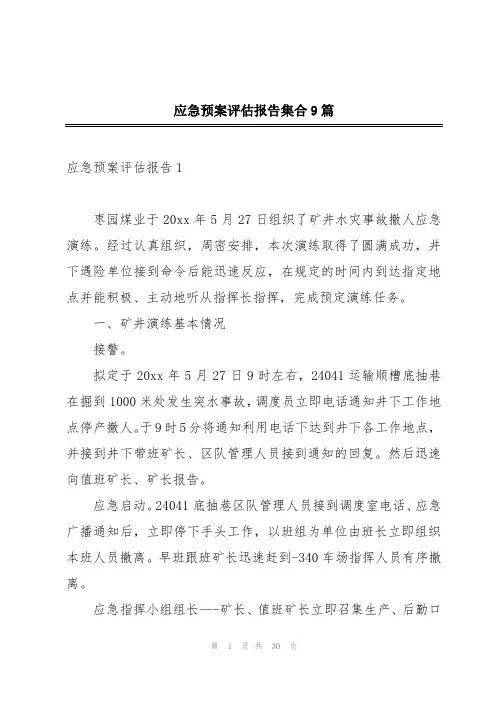 应急预案评估报告集合9篇

应急预案评估报告1

枣园煤业于20xx年5月27日组织了矿井水灾事故撤人应急演练。经过认真组织，周密安排，本次演练取得了圆满成功，井下遇险单位接到命令后能迅速反应，在规定的时间内到达指定地点并能积极、主动地听从指挥长指挥，完成预定演练任务。

一、矿井演练基本情况

接警。

拟定于20xx年5月27日9时左右，24041运输顺槽底抽巷在掘到1000米处发生突水事故，调度员立即电话通知井下工作地点停产撤人。于9时5分将通知利用电话下达到井下各工作地点，并接到井下带班矿长、区队管理人员接到通知的回复。然后迅速向值班矿长、矿长报告。

应急启动。24041底抽巷区队管理人员接到调度室电话、应急广播通知后，立即停下手头工作，以班组为单位由班长立即组织本班人员撤离。早班跟班矿长迅速赶到-340车场指挥人员有序撤离。

应急指挥小组组长---矿长、值班矿长立即召集生产、后勤口

第 1 页 共 30 页